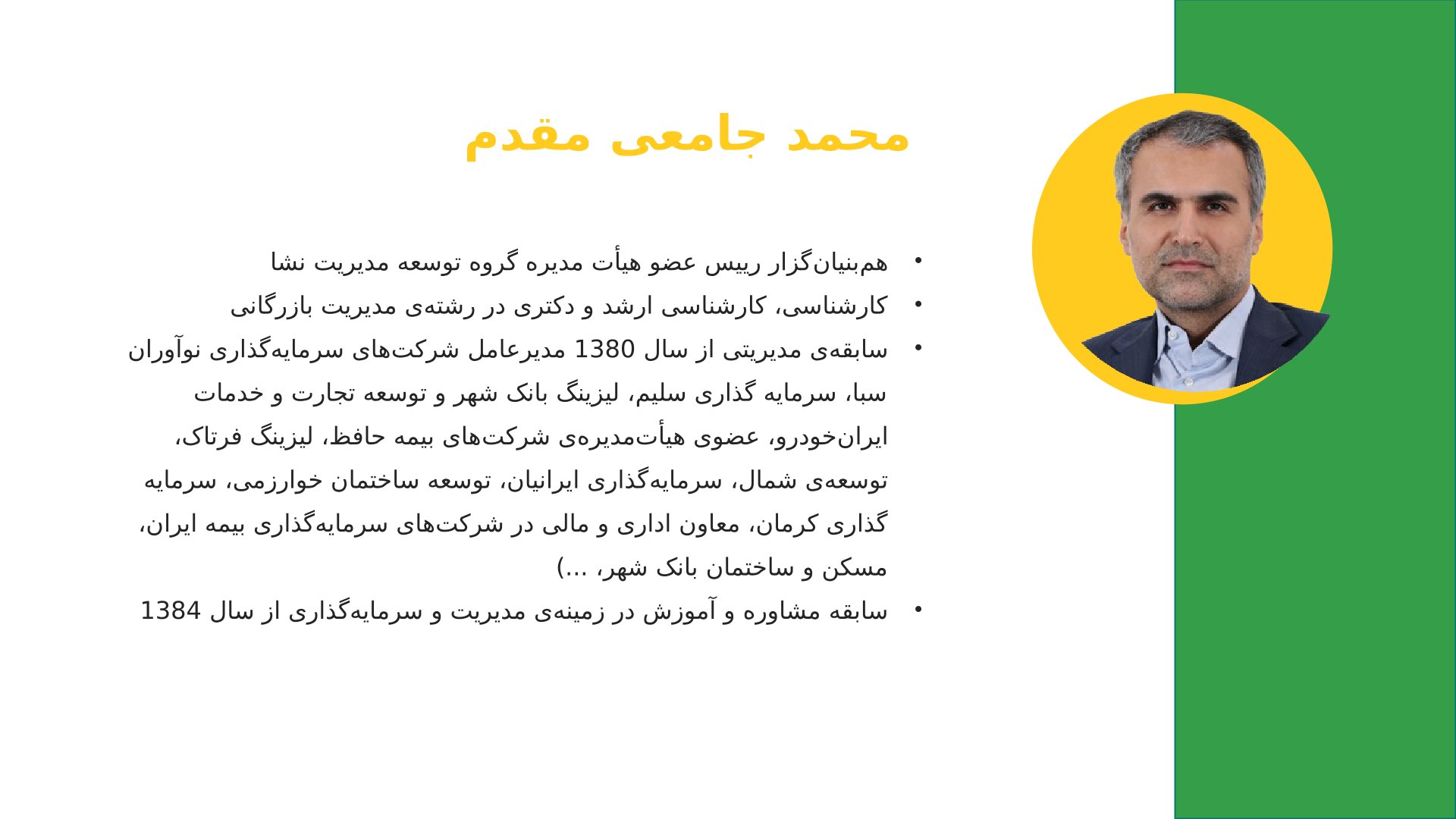 محمد جامعی مقدم

• هم‌بنیان‌گزار رییس عضو هیأت مدیره گروه توسعه مدیریت نشا
• کارشناسی، کارشناسی ارشد و دکتری در رشته‌ی مدیریت بازرگانی
• سابقه‌ی مدیریتی از سال 1380 مدیرعامل شرکت‌های سرمایه‌گذاری نوآوران سبا، سرمایه گذاری سلیم، لیزینگ بانک شهر و توسعه تجارت و خدمات ایران‌خودرو، عضوی هیأت‌مدیره‌ی شرکت‌های بیمه حافظ، لیزینگ فرتاک، توسعه‌ی شمال، سرمایه‌گذاری ایرانیان، توسعه ساختمان خوارزمی، سرمایه گذاری کرمان، معاون اداری و مالی در شرکت‌های سرمایه‌گذاری بیمه ایران، مسکن و ساختمان بانک شهر، ...)
• سابقه مشاوره و آموزش در زمینه‌ی مدیریت و سرمایه‌گذاری از سال 1384